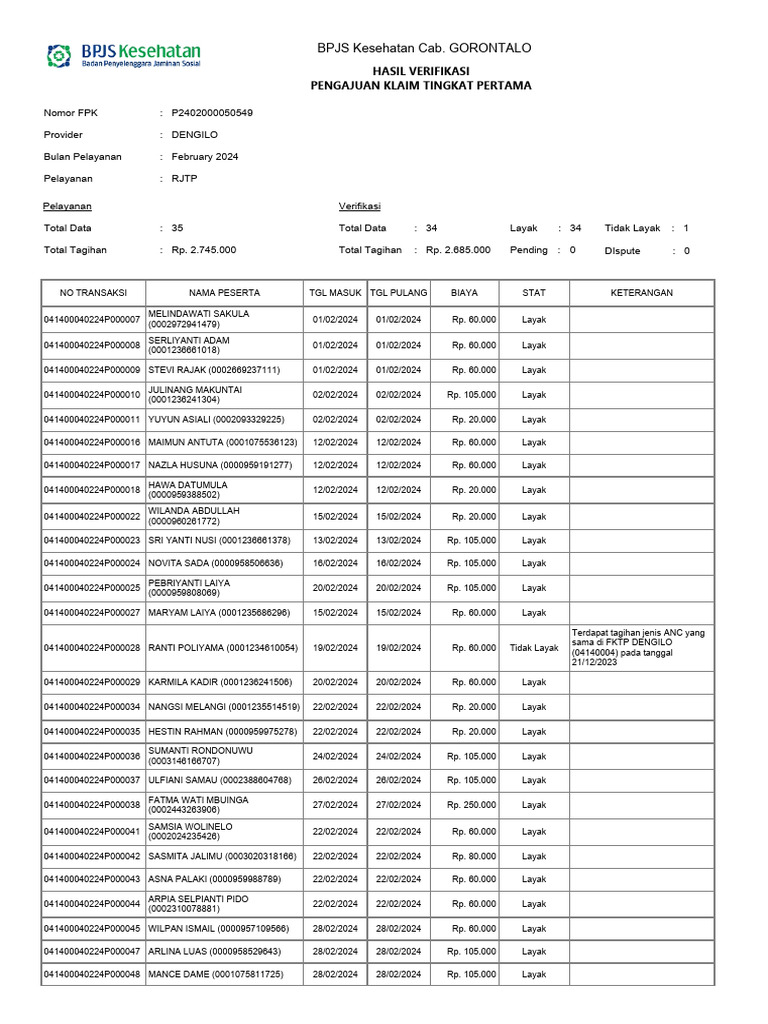 BPJS Kesehatan
Badan Penyelenggara Jaminan Sosial

BPJS Kesehatan Cab. GORONTALO

HASIL VERIFIKASI
PENGAJUAN KLAIM TINGKAT PERTAMA

Nomor FPK : P2402000050549
Provider : DENGILO
Bulan Pelayanan : February 2024
Pelayanan : RJTP

Pelayanan
Total Data : 35
Total Tagihan : Rp. 2.745.000

Verifikasi
Total Data : 34 Layak : 34 Tidak Layak : 1
Total Tagihan : Rp. 2.685.000 Pending : 0 Dispute : 0

| NO TRANSAKSI | NAMA PESERTA | TGL MASUK | TGL PULANG | BIAYA | STAT | KETERANGAN |
|---|---|---|---|---|---|---|
| 041400040224P000007 | MELINDAWATI SAKULA (0002972941479) | 01/02/2024 | 01/02/2024 | Rp. 60.000 | Layak | |
| 041400040224P000008 | SERLIYANTI ADAM (0001236661018) | 01/02/2024 | 01/02/2024 | Rp. 60.000 | Layak | |
| 041400040224P000009 | STEVI RAJAK (0002669237111) | 01/02/2024 | 01/02/2024 | Rp. 60.000 | Layak | |
| 041400040224P000010 | JULINANG MAKUNTAI (0001236241304) | 02/02/2024 | 02/02/2024 | Rp. 105.000 | Layak | |
| 041400040224P000011 | YUYUN ASIALI (0002093329225) | 02/02/2024 | 02/02/2024 | Rp. 20.000 | Layak | |
| 041400040224P000016 | MAIMUN ANTUTA (0001075536123) | 12/02/2024 | 12/02/2024 | Rp. 60.000 | Layak | |
| 041400040224P000017 | NAZLA HUSUNA (0000959191277) | 12/02/2024 | 12/02/2024 | Rp. 60.000 | Layak | |
| 041400040224P000018 | HAWA DATUMULA (0000959388502) | 12/02/2024 | 12/02/2024 | Rp. 20.000 | Layak | |
| 041400040224P000022 | WILANDA ABDULLAH (0000960261772) | 15/02/2024 | 15/02/2024 | Rp. 20.000 | Layak | |
| 041400040224P000023 | SRI YANTI NUSI (0001236661378) | 13/02/2024 | 13/02/2024 | Rp. 105.000 | Layak | |
| 041400040224P000024 | NOVITA SADA (0000958506636) | 16/02/2024 | 16/02/2024 | Rp. 105.000 | Layak | |
| 041400040224P000025 | PEBRIYANTI LAIYA (0000959808069) | 20/02/2024 | 20/02/2024 | Rp. 105.000 | Layak | |
| 041400040224P000027 | MARYAM LAIYA (0001235686296) | 15/02/2024 | 15/02/2024 | Rp. 60.000 | Layak | |
| 041400040224P000028 | RANTI POLIYAMA (0001234610054) | 19/02/2024 | 19/02/2024 | Rp. 60.000 | Tidak Layak | Terdapat tagihan jenis ANC yang sama di FKTP DENGILO (04140004) pada tanggal 21/12/2023 |
| 041400040224P000029 | KARMILA KADIR (0001236241506) | 20/02/2024 | 20/02/2024 | Rp. 60.000 | Layak | |
| 041400040224P000034 | NANGSI MELANGI (0001235514519) | 22/02/2024 | 22/02/2024 | Rp. 20.000 | Layak | |
| 041400040224P000035 | HESTIN RAHMAN (0000959975278) | 22/02/2024 | 22/02/2024 | Rp. 20.000 | Layak | |
| 041400040224P000036 | SUMANTI RONDONUWU (0003146166707) | 24/02/2024 | 24/02/2024 | Rp. 105.000 | Layak | |
| 041400040224P000037 | ULFIANI SAMAU (0002388604768) | 26/02/2024 | 26/02/2024 | Rp. 105.000 | Layak | |
| 041400040224P000038 | FATMA WATI MBUINGA (0002443263906) | 27/02/2024 | 27/02/2024 | Rp. 250.000 | Layak | |
| 041400040224P000041 | SAMSIA WOLINELO (0002024235426) | 22/02/2024 | 22/02/2024 | Rp. 60.000 | Layak | |
| 041400040224P000042 | SASMITA JALIMU (0003020318166) | 22/02/2024 | 22/02/2024 | Rp. 80.000 | Layak | |
| 041400040224P000043 | ASNA PALAKI (0000959988789) | 22/02/2024 | 22/02/2024 | Rp. 60.000 | Layak | |
| 041400040224P000044 | ARPIA SELPIANTI PIDO (0002310078881) | 22/02/2024 | 22/02/2024 | Rp. 60.000 | Layak | |
| 041400040224P000045 | WILPAN ISMAIL (0000957109566) | 28/02/2024 | 28/02/2024 | Rp. 60.000 | Layak | |
| 041400040224P000047 | ARLINA LUAS (0000958529643) | 28/02/2024 | 28/02/2024 | Rp. 105.000 | Layak | |
| 041400040224P000048 | MANCE DAME (0001075811725) | 28/02/2024 | 28/02/2024 | Rp. 105.000 | Layak | |